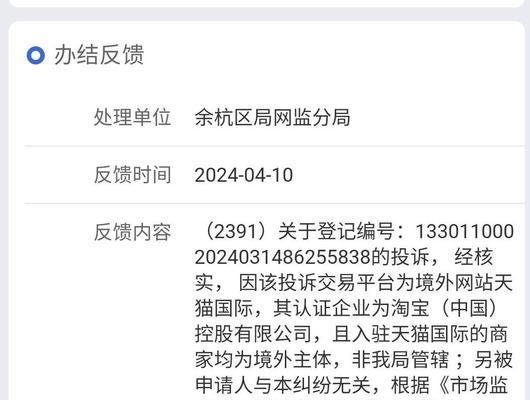 办结反馈

处理单位 余杭区局网监分局

反馈时间 2024-04-10

反馈内容 （2391）关于登记编号：1330110002024031486255838的投诉， 经核实， 因该投诉交易平台为境外网站天猫国际，其认证企业为淘宝（中国）控股有限公司，且入驻天猫国际的商家均为境外主体，非我局管辖；另被申请人与本纠纷无关，根据《市场监